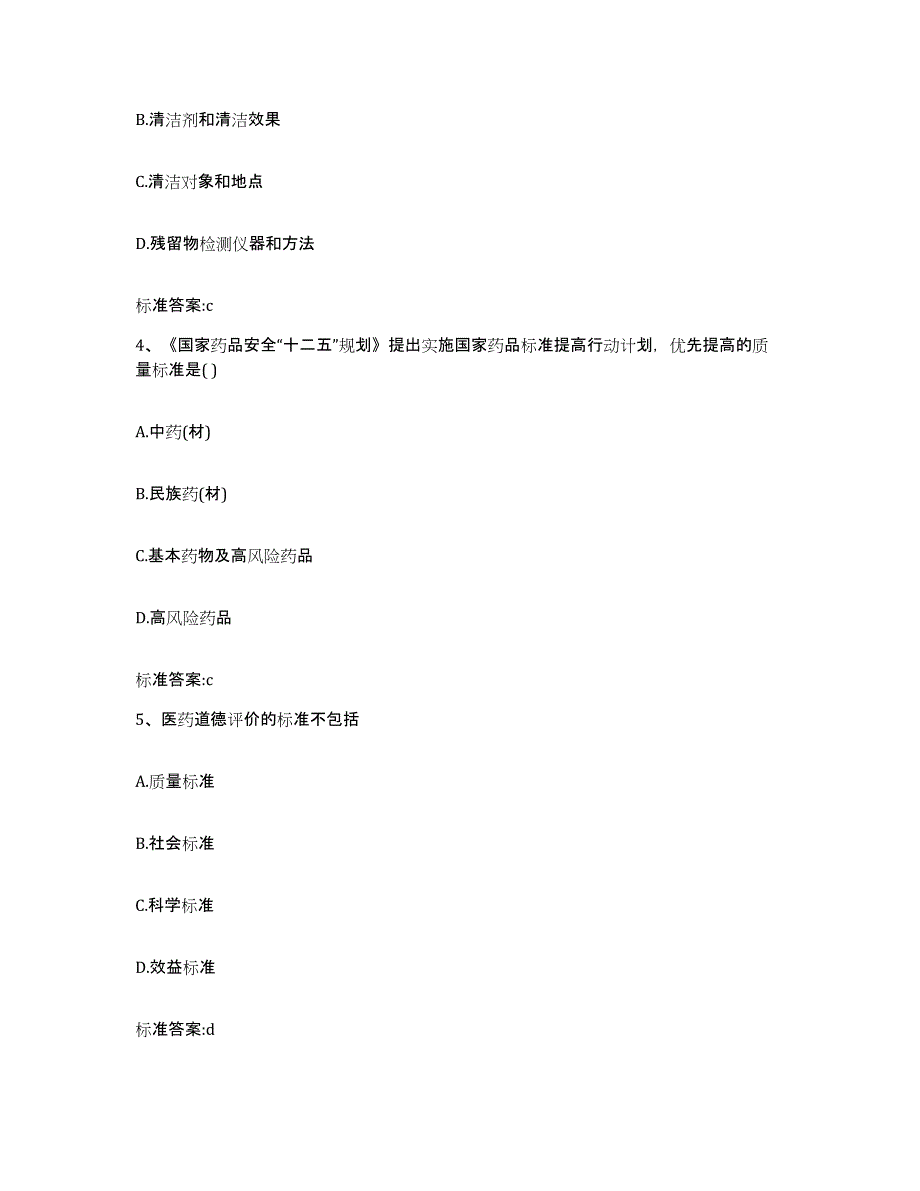 B.清洁剂和清洁效果

C.清洁对象和地点

D.残留物检测仪器和方法

标准答案:c

4、《国家药品安全“十二五”规划》提出实施国家药品标准提高行动计划，优先提高的质量标准是( )

A.中药(材)

B.民族药(材)

C.基本药物及高风险药品

D.高风险药品

标准答案:c

5、医药道德评价的标准不包括

A.质量标准

B.社会标准

C.科学标准

D.效益标准

标准答案:d